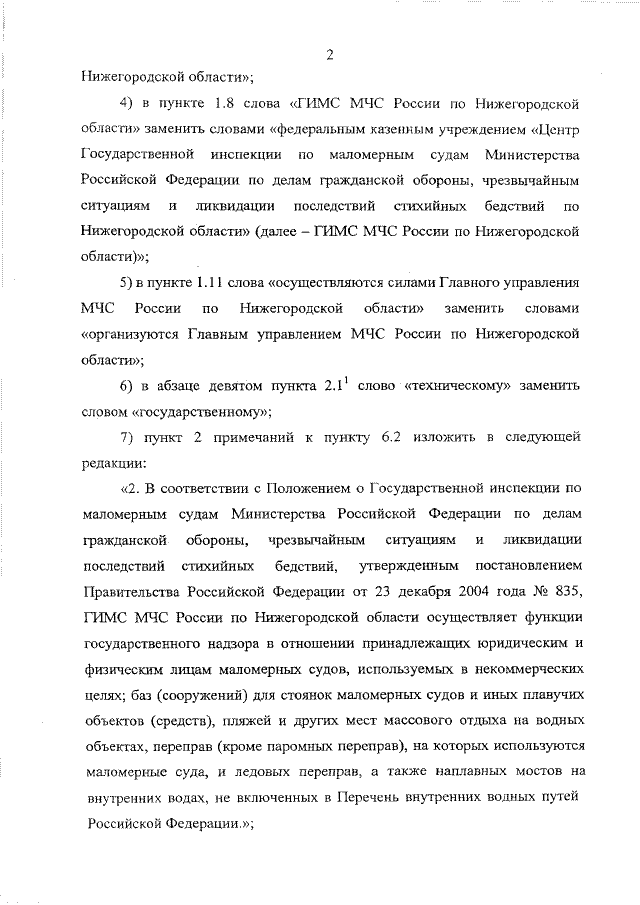 2

Нижегородской области»;

4) в пункте 1.8 слова «ГИМС МЧС России по Нижегородской области» заменить словами «федеральным казенным учреждением «Центр Государственной инспекции по маломерным судам Министерства Российской Федерации по делам гражданской обороны, чрезвычайным ситуациям и ликвидации последствий стихийных бедствий по Нижегородской области» (далее – ГИМС МЧС России по Нижегородской области)»;

5) в пункте 1.11 слова «осуществляются силами Главного управления МЧС России по Нижегородской области» заменить словами «организуются Главным управлением МЧС России по Нижегородской области»;

6) в абзаце девятом пункта $2.1^1$ слово «техническому» заменить словом «государственному»;

7) пункт 2 примечаний к пункту 6.2 изложить в следующей редакции:

«2. В соответствии с Положением о Государственной инспекции по маломерным судам Министерства Российской Федерации по делам гражданской обороны, чрезвычайным ситуациям и ликвидации последствий стихийных бедствий, утвержденным постановлением Правительства Российской Федерации от 23 декабря 2004 года № 835, ГИМС МЧС России по Нижегородской области осуществляет функции государственного надзора в отношении принадлежащих юридическим и физическим лицам маломерных судов, используемых в некоммерческих целях; баз (сооружений) для стоянок маломерных судов и иных плавучих объектов (средств), пляжей и других мест массового отдыха на водных объектах, переправ (кроме паромных переправ), на которых используются маломерные суда, и ледовых переправ, а также наплавных мостов на внутренних водах, не включенных в Перечень внутренних водных путей Российской Федерации.»;